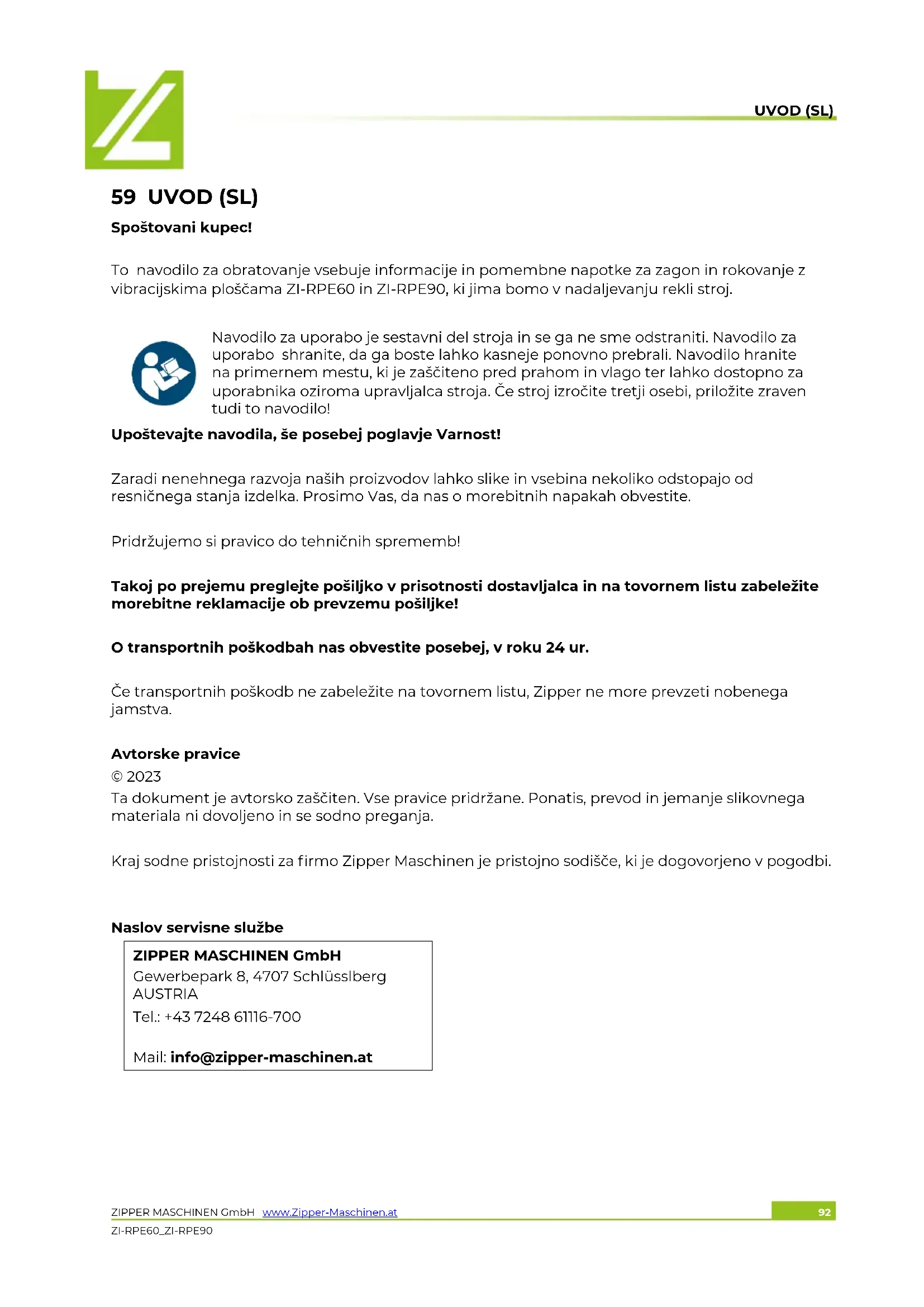 UVOD (SL)

59 UVOD (SL)

Spoštovani kupec!

To navodilo za obratovanje vsebuje informacije in pomembne napotke za zagon in rokovanje z vibracijskima ploščama ZI-RPE60 in ZI-RPE90, ki jima bomo v nadaljevanju rekli stroj.

Navodilo za uporabo je sestavni del stroja in se ga ne sme odstraniti. Navodilo za uporabo shranite, da ga boste lahko kasneje ponovno prebrali. Navodilo hranite na primernem mestu, ki je zaščiteno pred prahom in vlago ter lahko dostopno za uporabnika oziroma upravljalca stroja. Če stroj izročite tretji osebi, priložite zraven tudi to navodilo!

Upoštevajte navodila, še posebej poglavje Varnost!

Zaradi nenehnega razvoja naših proizvodov lahko slike in vsebina nekoliko odstopajo od resničnega stanja izdelka. Prosimo Vas, da nas o morebitnih napakah obvestite.

Pridržujemo si pravico do tehničnih sprememb!

Takoj po prejemu preglejte pošiljko v prisotnosti dostavljalca in na tovornem listu zabeležite morebitne reklamacije ob prevzemu pošiljke!

O transportnih poškodbah nas obvestite posebej, v roku 24 ur.

Če transportnih poškodb ne zabeležite na tovornem listu, Zipper ne more prevzeti nobenega jamstva.

Avtorske pravice
© 2023
Ta dokument je avtorsko zaščiten. Vse pravice pridržane. Ponatis, prevod in jemanje slikovnega materiala ni dovoljeno in se sodno preganja.

Kraj sodne pristojnosti za firmo Zipper Maschinen je pristojno sodišče, ki je dogovorjeno v pogodbi.

Naslov servisne službe

ZIPPER MASCHINEN GmbH
Gewerbepark 8, 4707 Schlüsslberg
AUSTRIA
Tel.: +43 7248 61116-700

Mail: info@zipper-maschinen.at

ZIPPER MASCHINEN GmbH www.Zipper-Maschinen.at
92
ZI-RPE60_ZI-RPE90